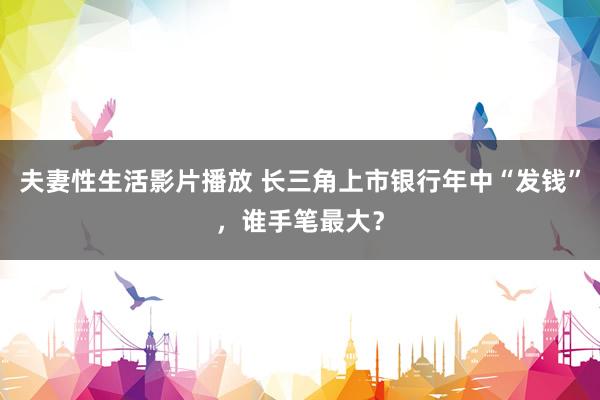 夫妻性生活影片播放 长三角上市银行年中“发钱”，谁手笔最大？